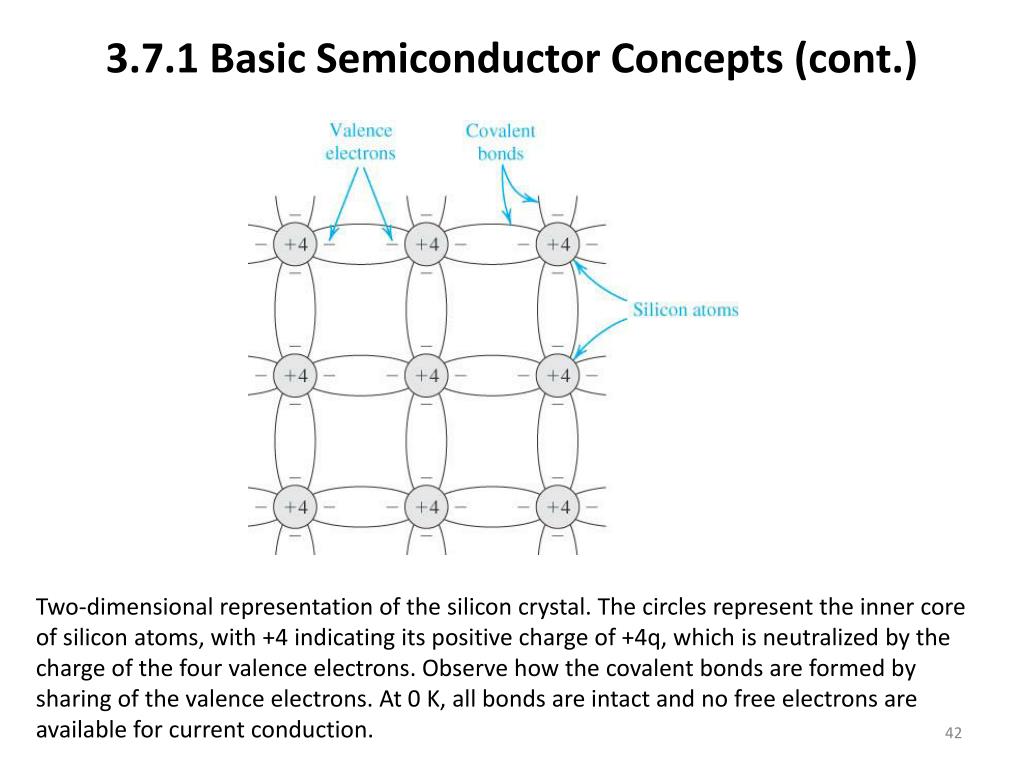 3.7.1 Basic Semiconductor Concepts (cont.)

Valence electrons

Covalent bonds

Silicon atoms

+4 +4 +4
+4 +4 +4
+4 +4 +4

Two-dimensional representation of the silicon crystal. The circles represent the inner core of silicon atoms, with +4 indicating its positive charge of +4q, which is neutralized by the charge of the four valence electrons. Observe how the covalent bonds are formed by sharing of the valence electrons. At 0 K, all bonds are intact and no free electrons are available for current conduction.

42